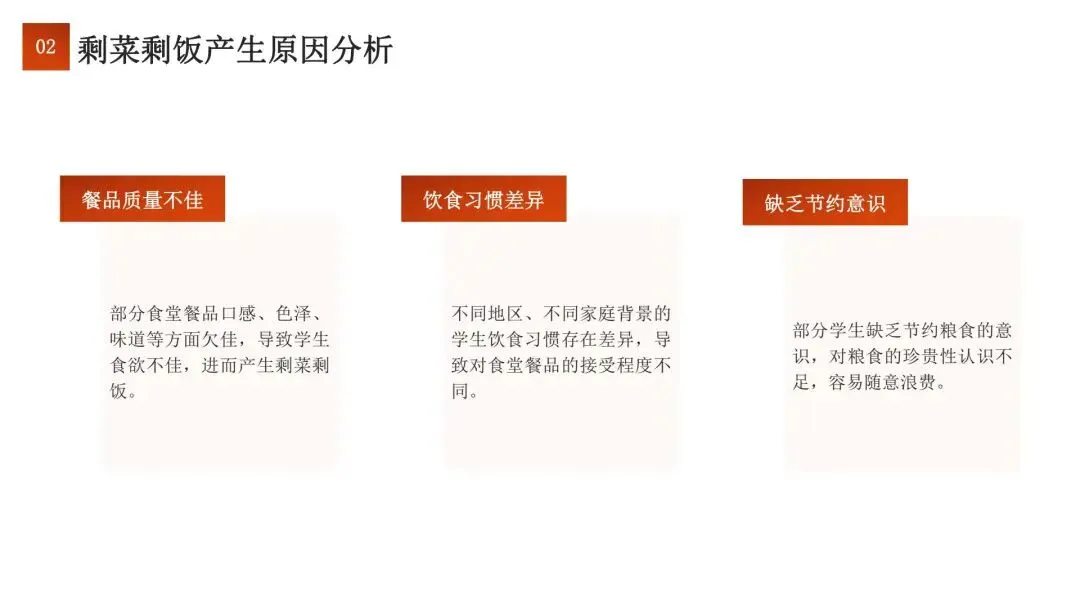 02 剩菜剩饭产生原因分析

餐品质量不佳

部分食堂餐品口感、色泽、味道等方面欠佳，导致学生食欲不佳，进而产生剩菜剩饭。

饮食习惯差异

不同地区、不同家庭背景的学生饮食习惯存在差异，导致对食堂餐品的接受程度不同。

缺乏节约意识

部分学生缺乏节约粮食的意识，对粮食的珍贵性认识不足，容易随意浪费。